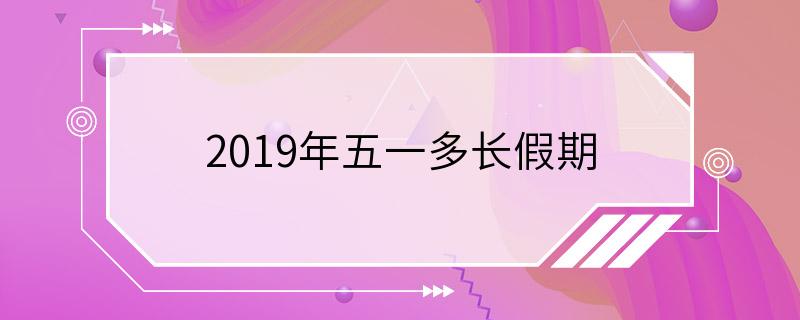 2019年五一多长假期